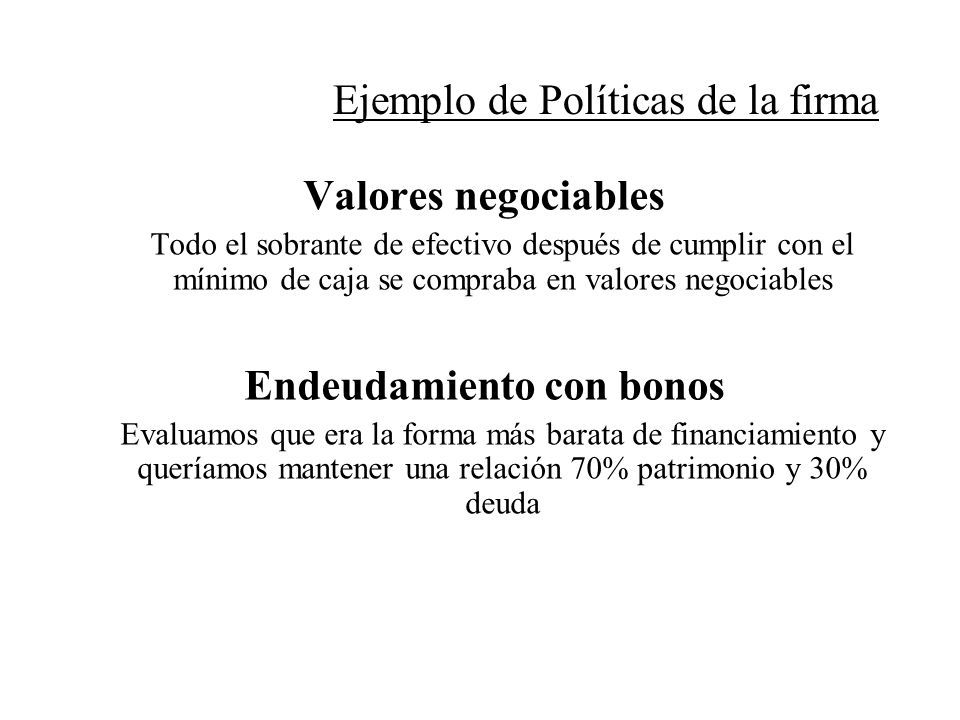 Ejemplo de Políticas de la firma

Valores negociables

Todo el sobrante de efectivo después de cumplir con el mínimo de caja se compraba en valores negociables

Endeudamiento con bonos

Evaluamos que era la forma más barata de financiamiento y queríamos mantener una relación 70% patrimonio y 30% deuda